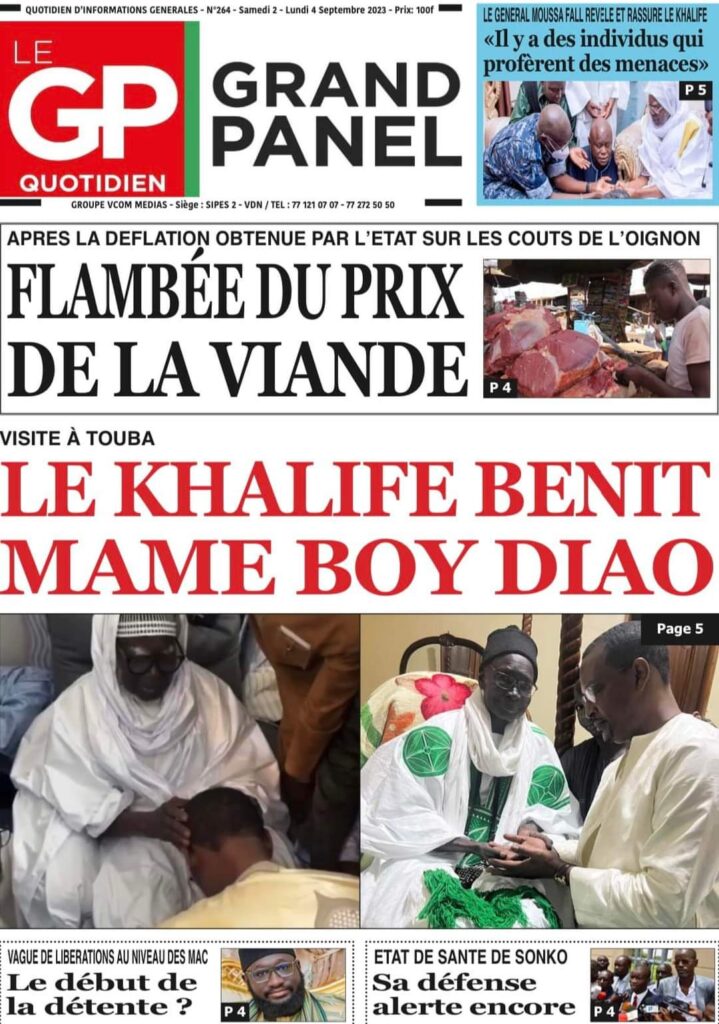 QUOTIDIEN D'INFORMATIONS GENERALES - N°264 - Samedi 2 - Lundi 4 Septembre 2023 - Prix: 100f

LE GP QUOTIDIEN

GRAND PANEL

GROUPE VCOM MEDIAS - Siège : SIPES 2 - VDN / TEL : 77 121 07 07 - 77 272 50 50

LE GENERAL MOUSSA FALL REVELE ET RASSURE LE KHALIFE
«Il y a des individus qui profèrent des menaces»
P 5

APRES LA DEFLATION OBTENUE PAR L'ETAT SUR LES COUTS DE L'OIGNON
FLAMBÉE DU PRIX DE LA VIANDE
P 4

VISITE À TOUBA
LE KHALIFE BENIT MAME BOY DIAO

Page 5

VAGUE DE LIBERATIONS AU NIVEAU DES MAC
Le début de la détente ?
P 4

ETAT DE SANTE DE SONKO
Sa défense alerte encore
P 4